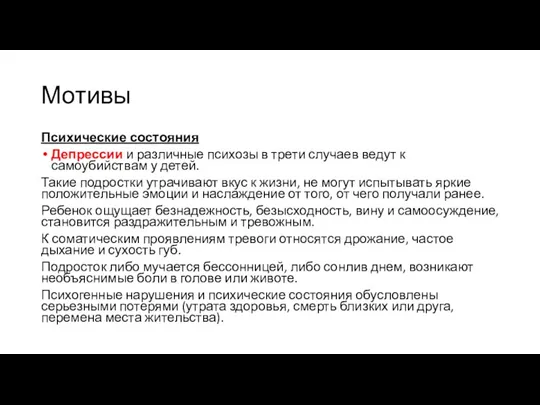 Мотивы

Психические состояния

• Депрессии и различные психозы в трети случаев ведут к самоубийствам у детей.

Такие подростки утрачивают вкус к жизни, не могут испытывать яркие положительные эмоции и наслаждение от того, от чего получали ранее.

Ребенок ощущает безнадежность, безысходность, вину и самоосуждение, становится раздражительным и тревожным.

К соматическим проявлениям тревоги относятся дрожание, частое дыхание и сухость губ.

Подросток либо мучается бессонницей, либо сонлив днем, возникают необъяснимые боли в голове или животе.

Психогенные нарушения и психические состояния обусловлены серьезными потерями (утрата здоровья, смерть близких или друга, перемена места жительства).